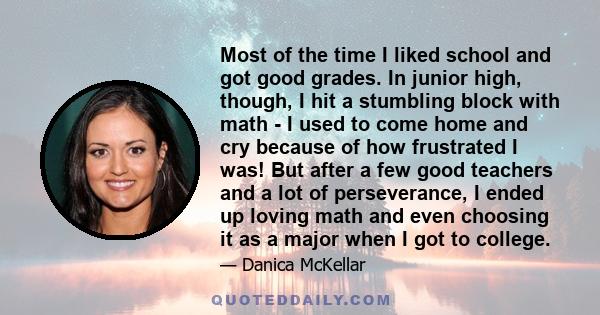 Most of the time I liked school and got good grades. In junior high, though, I hit a stumbling block with math - I used to come home and cry because of how frustrated I was! But after a few good teachers and a lot of perseverance, I ended up loving math and even choosing it as a major when I got to college.

— Danica McKellar

QUOTEDDAILY.COM